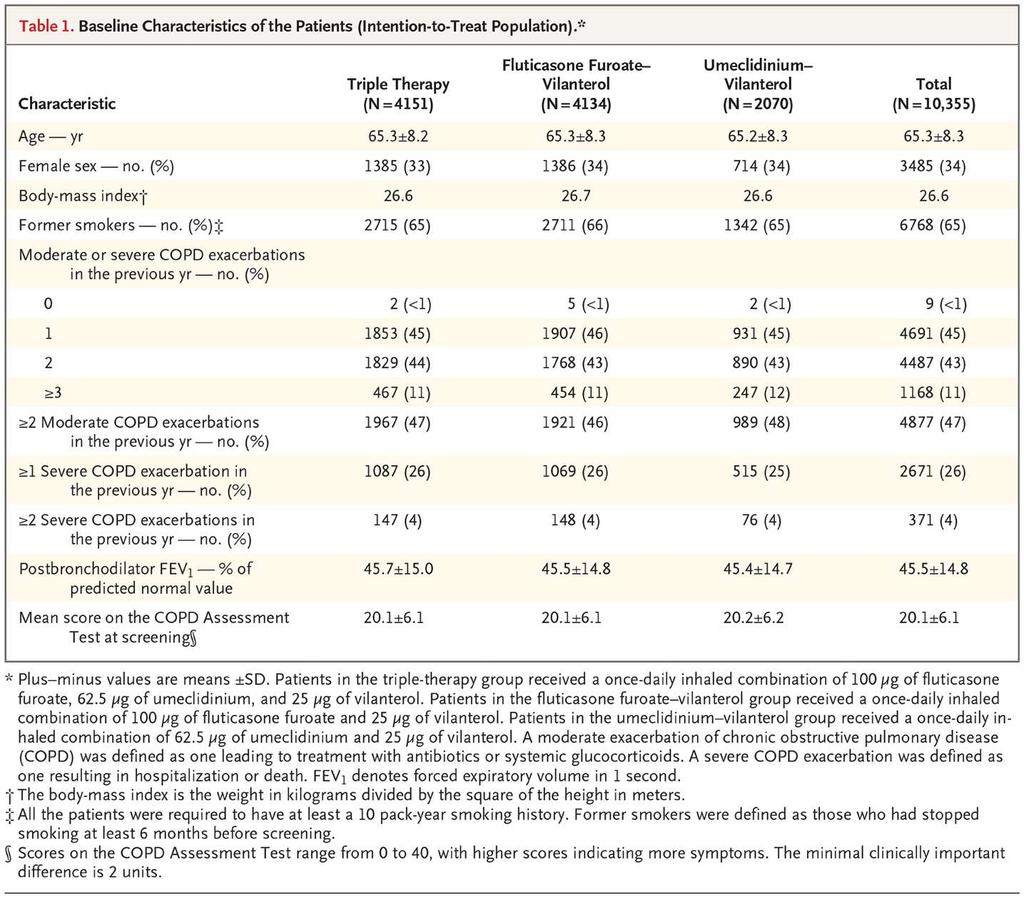 Table 1. Baseline Characteristics of the Patients (Intention-to-Treat Population).*

| Characteristic | Triple Therapy (N=4151) | Fluticasone Furoate–Vilanterol (N=4134) | Umeclidinium–Vilanterol (N=2070) | Total (N=10,355) |
|---|---|---|---|---|
| Age — yr | 65.3±8.2 | 65.3±8.3 | 65.2±8.3 | 65.3±8.3 |
| Female sex — no. (%) | 1385 (33) | 1386 (34) | 714 (34) | 3485 (34) |
| Body-mass index† | 26.6 | 26.7 | 26.6 | 26.6 |
| Former smokers — no. (%)‡ | 2715 (65) | 2711 (66) | 1342 (65) | 6768 (65) |
| Moderate or severe COPD exacerbations in the previous yr — no. (%) | | | | |
| 0 | 2 (<1) | 5 (<1) | 2 (<1) | 9 (<1) |
| 1 | 1853 (45) | 1907 (46) | 931 (45) | 4691 (45) |
| 2 | 1829 (44) | 1768 (43) | 890 (43) | 4487 (43) |
| ≥3 | 467 (11) | 454 (11) | 247 (12) | 1168 (11) |
| ≥2 Moderate COPD exacerbations in the previous yr — no. (%) | 1967 (47) | 1921 (46) | 989 (48) | 4877 (47) |
| ≥1 Severe COPD exacerbation in the previous yr — no. (%) | 1087 (26) | 1069 (26) | 515 (25) | 2671 (26) |
| ≥2 Severe COPD exacerbations in the previous yr — no. (%) | 147 (4) | 148 (4) | 76 (4) | 371 (4) |
| Postbronchodilator $FEV_1$ — % of predicted normal value | 45.7±15.0 | 45.5±14.8 | 45.4±14.7 | 45.5±14.8 |
| Mean score on the COPD Assessment Test at screening§ | 20.1±6.1 | 20.1±6.1 | 20.2±6.2 | 20.1±6.1 |

* Plus–minus values are means ±SD. Patients in the triple-therapy group received a once-daily inhaled combination of 100 μg of fluticasone furoate, 62.5 μg of umeclidinium, and 25 μg of vilanterol. Patients in the fluticasone furoate–vilanterol group received a once-daily inhaled combination of 100 μg of fluticasone furoate and 25 μg of vilanterol. Patients in the umeclidinium–vilanterol group received a once-daily inhaled combination of 62.5 μg of umeclidinium and 25 μg of vilanterol. A moderate exacerbation of chronic obstructive pulmonary disease (COPD) was defined as one leading to treatment with antibiotics or systemic glucocorticoids. A severe COPD exacerbation was defined as one resulting in hospitalization or death. $FEV_1$ denotes forced expiratory volume in 1 second.
† The body-mass index is the weight in kilograms divided by the square of the height in meters.
‡ All the patients were required to have at least a 10 pack-year smoking history. Former smokers were defined as those who had stopped smoking at least 6 months before screening.
§ Scores on the COPD Assessment Test range from 0 to 40, with higher scores indicating more symptoms. The minimal clinically important difference is 2 units.